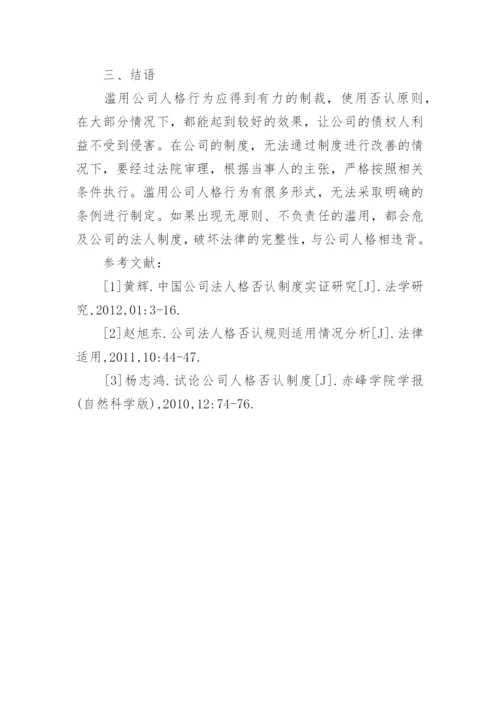 三、结语

滥用公司人格行为应得到有力的制裁，使用否认原则，在大部分情况下，都能起到较好的效果，让公司的债权人利益不受到侵害。在公司的制度，无法通过制度进行改善的情况下，要经过法院审理，根据当事人的主张，严格按照相关条件执行。滥用公司人格行为有很多形式，无法采取明确的条例进行制定。如果出现无原则、不负责任的滥用，都会危及公司的法人制度，破坏法律的完整性，与公司人格相违背。

参考文献：

[1]黄辉.中国公司法人格否认制度实证研究[J].法学研究,2012,01:3-16.

[2]赵旭东.公司法人格否认规则适用情况分析[J].法律适用,2011,10:44-47.

[3]杨志鸿.试论公司人格否认制度[J].赤峰学院学报(自然科学版),2010,12:74-76.